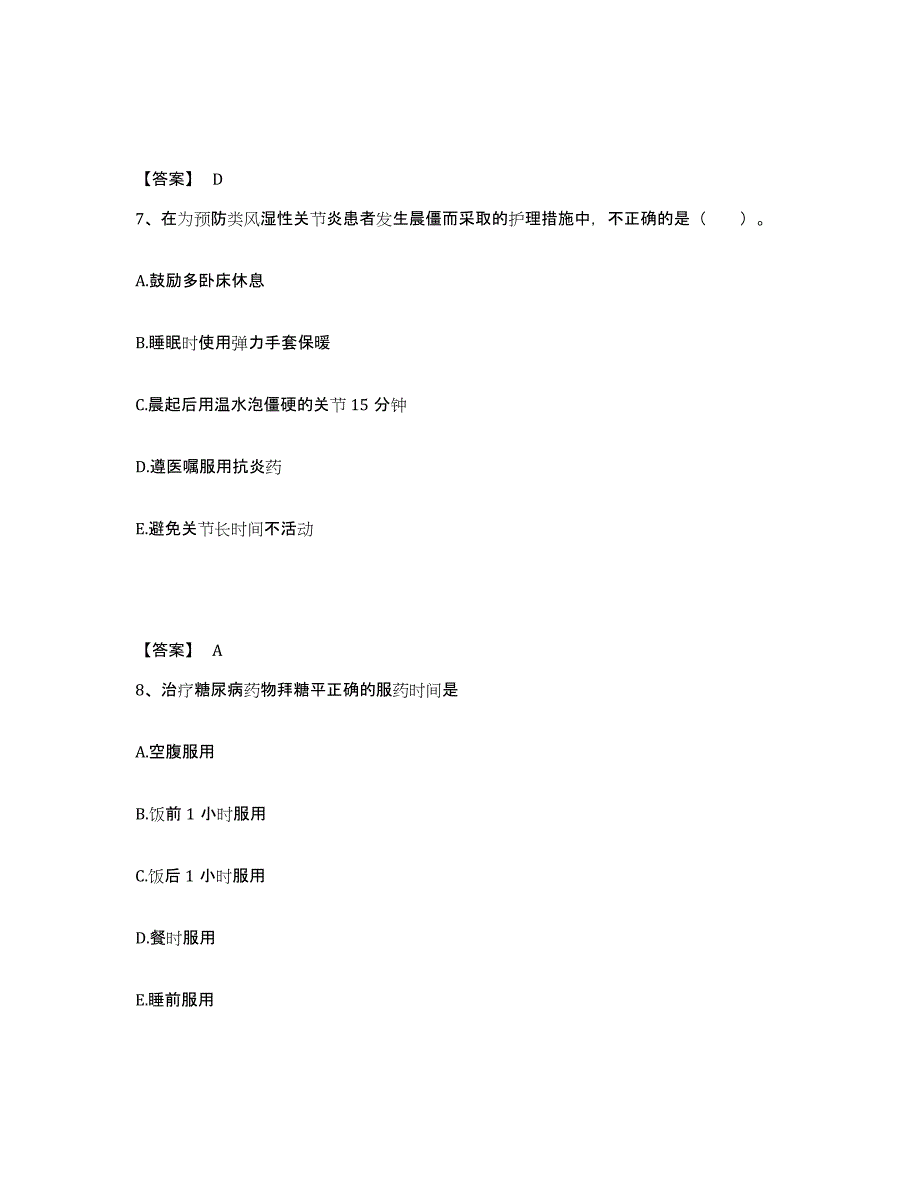 【答案】 D

7、在为预防类风湿性关节炎患者发生晨僵而采取的护理措施中，不正确的是（　　）。

A.鼓励多卧床休息

B.睡眠时使用弹力手套保暖

C.晨起后用温水泡僵硬的关节 15 分钟

D.遵医嘱服用抗炎药

E.避免关节长时间不活动

【答案】 A

8、治疗糖尿病药物拜糖平正确的服药时间是

A.空腹服用

B.饭前 1 小时服用

C.饭后 1 小时服用

D.餐时服用

E.睡前服用